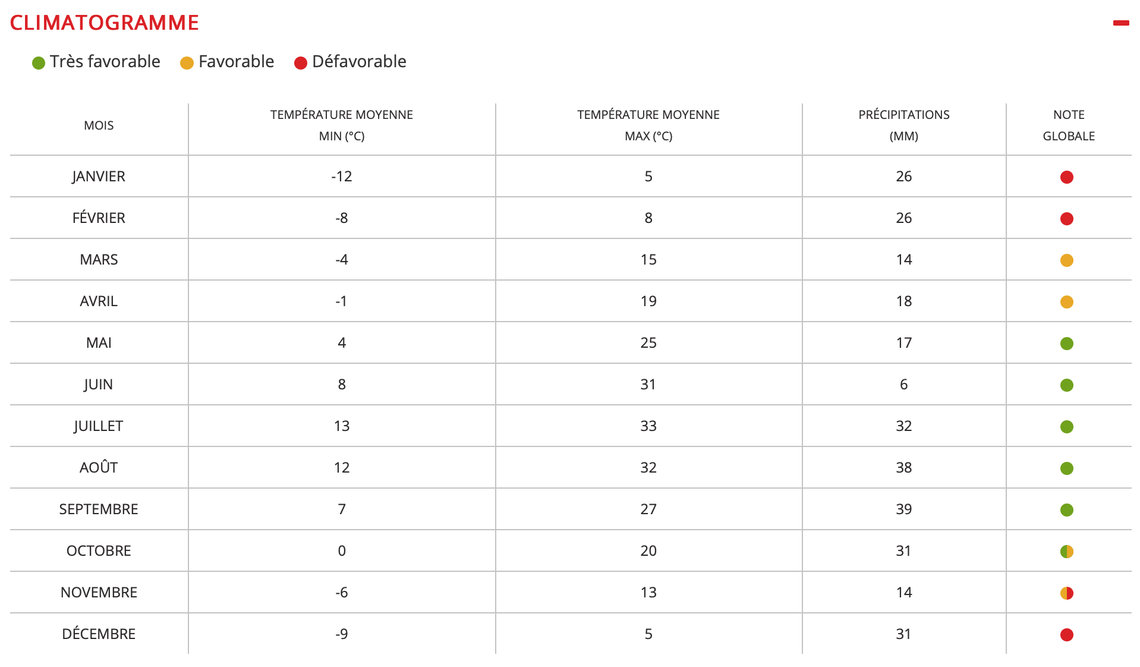 CLIMATOGRAMME

Très favorable Favorable Défavorable

| MOIS | TEMPÉRATURE MOYENNE MIN (°C) | TEMPÉRATURE MOYENNE MAX (°C) | PRÉCIPITATIONS (MM) | NOTE GLOBALE |
|---|---|---|---|---|
| JANVIER | -12 | 5 | 26 | |
| FÉVRIER | -8 | 8 | 26 | |
| MARS | -4 | 15 | 14 | |
| AVRIL | -1 | 19 | 18 | |
| MAI | 4 | 25 | 17 | |
| JUIN | 8 | 31 | 6 | |
| JUILLET | 13 | 33 | 32 | |
| AOÛT | 12 | 32 | 38 | |
| SEPTEMBRE | 7 | 27 | 39 | |
| OCTOBRE | 0 | 20 | 31 | |
| NOVEMBRE | -6 | 13 | 14 | |
| DÉCEMBRE | -9 | 5 | 31 | |